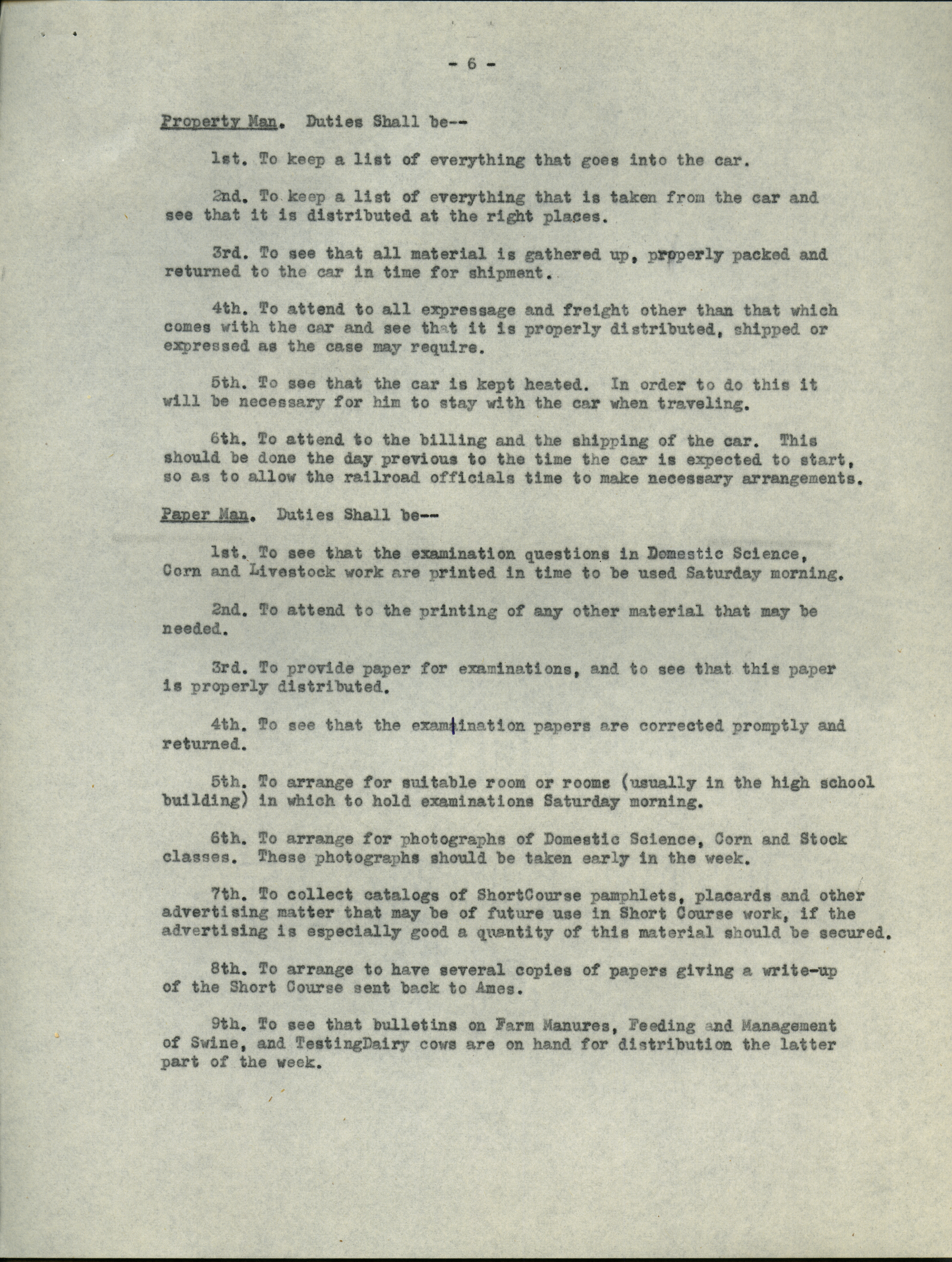 - 6 -

Property Man. Duties Shall be--

1st. To keep a list of everything that goes into the car.

2nd. To keep a list of everything that is taken from the car and see that it is distributed at the right places.

3rd. To see that all material is gathered up, properly packed and returned to the car in time for shipment.

4th. To attend to all expressage and freight other than that which comes with the car and see that it is properly distributed, shipped or expressed as the case may require.

5th. To see that the car is kept heated. In order to do this it will be necessary for him to stay with the car when traveling.

6th. To attend to the billing and the shipping of the car. This should be done the day previous to the time the car is expected to start, so as to allow the railroad officials time to make necessary arrangements.

Paper Man. Duties Shall be--

1st. To see that the examination questions in Domestic Science, Corn and Livestock work are printed in time to be used Saturday morning.

2nd. To attend to the printing of any other material that may be needed.

3rd. To provide paper for examinations, and to see that this paper is properly distributed.

4th. To see that the examination papers are corrected promptly and returned.

5th. To arrange for suitable room or rooms (usually in the high school building) in which to hold examinations Saturday morning.

6th. To arrange for photographs of Domestic Science, Corn and Stock classes. These photographs should be taken early in the week.

7th. To collect catalogs of ShortCourse pamphlets, placards and other advertising matter that may be of future use in Short Course work, if the advertising is especially good a quantity of this material should be secured.

8th. To arrange to have several copies of papers giving a write-up of the Short Course sent back to Ames.

9th. To see that bulletins on Farm Manures, Feeding and Management of Swine, and TestingDairy cows are on hand for distribution the latter part of the week.